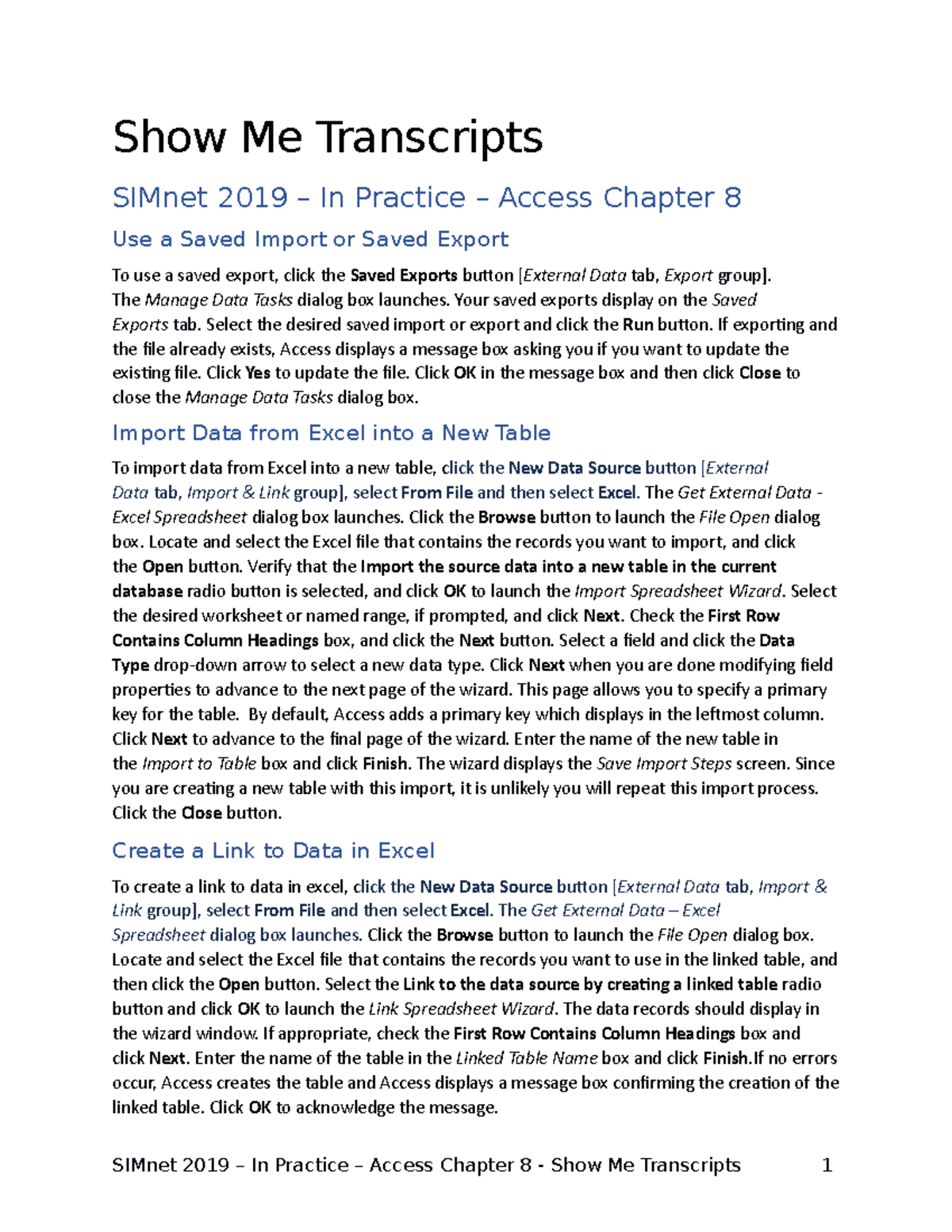 Show Me Transcripts

SIMnet 2019 – In Practice – Access Chapter 8

Use a Saved Import or Saved Export

To use a saved export, click the Saved Exports button [External Data tab, Export group]. The Manage Data Tasks dialog box launches. Your saved exports display on the Saved Exports tab. Select the desired saved import or export and click the Run button. If exporting and the file already exists, Access displays a message box asking you if you want to update the existing file. Click Yes to update the file. Click OK in the message box and then click Close to close the Manage Data Tasks dialog box.

Import Data from Excel into a New Table

To import data from Excel into a new table, click the New Data Source button [External Data tab, Import & Link group], select From File and then select Excel. The Get External Data - Excel Spreadsheet dialog box launches. Click the Browse button to launch the File Open dialog box. Locate and select the Excel file that contains the records you want to import, and click the Open button. Verify that the Import the source data into a new table in the current database radio button is selected, and click OK to launch the Import Spreadsheet Wizard. Select the desired worksheet or named range, if prompted, and click Next. Check the First Row Contains Column Headings box, and click the Next button. Select a field and click the Data Type drop-down arrow to select a new data type. Click Next when you are done modifying field properties to advance to the next page of the wizard. This page allows you to specify a primary key for the table. By default, Access adds a primary key which displays in the leftmost column. Click Next to advance to the final page of the wizard. Enter the name of the new table in the Import to Table box and click Finish. The wizard displays the Save Import Steps screen. Since you are creating a new table with this import, it is unlikely you will repeat this import process. Click the Close button.

Create a Link to Data in Excel

To create a link to data in excel, click the New Data Source button [External Data tab, Import & Link group], select From File and then select Excel. The Get External Data – Excel Spreadsheet dialog box launches. Click the Browse button to launch the File Open dialog box. Locate and select the Excel file that contains the records you want to use in the linked table, and then click the Open button. Select the Link to the data source by creating a linked table radio button and click OK to launch the Link Spreadsheet Wizard. The data records should display in the wizard window. If appropriate, check the First Row Contains Column Headings box and click Next. Enter the name of the table in the Linked Table Name box and click Finish.If no errors occur, Access creates the table and Access displays a message box confirming the creation of the linked table. Click OK to acknowledge the message.

SIMnet 2019 – In Practice – Access Chapter 8 - Show Me Transcripts 1